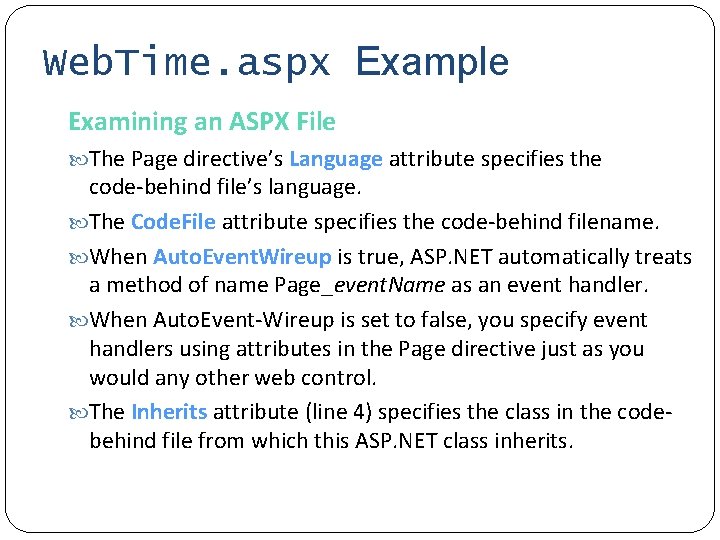 WebTime.aspx Example

Examining an ASPX File

The Page directive's Language attribute specifies the code-behind file's language.

The CodeFile attribute specifies the code-behind filename.

When AutoEventWireup is true, ASP.NET automatically treats a method of name Page_eventName as an event handler.

When AutoEvent-Wireup is set to false, you specify event handlers using attributes in the Page directive just as you would any other web control.

The Inherits attribute (line 4) specifies the class in the code-behind file from which this ASP.NET class inherits.